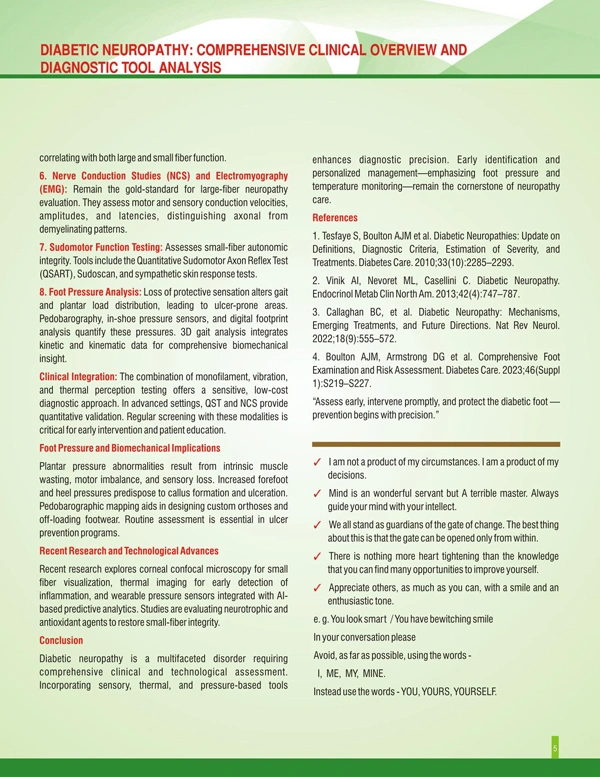 DIABETIC NEUROPATHY: COMPREHENSIVE CLINICAL OVERVIEW AND DIAGNOSTIC TOOL ANALYSIS

correlating with both large and small fiber function.

6. Nerve Conduction Studies (NCS) and Electromyography (EMG): Remain the gold-standard for large-fiber neuropathy evaluation. They assess motor and sensory conduction velocities, amplitudes, and latencies, distinguishing axonal from demyelinating patterns.

7. Sudomotor Function Testing: Assesses small-fiber autonomic integrity. Tools include the Quantitative Sudomotor Axon Reflex Test (QSART), Sudoscan, and sympathetic skin response tests.

8. Foot Pressure Analysis: Loss of protective sensation alters gait and plantar load distribution, leading to ulcer-prone areas. Pedobarography, in-shoe pressure sensors, and digital footprint analysis quantify these pressures. 3D gait analysis integrates kinetic and kinematic data for comprehensive biomechanical insight.

Clinical Integration: The combination of monofilament, vibration, and thermal perception testing offers a sensitive, low-cost diagnostic approach. In advanced settings, QST and NCS provide quantitative validation. Regular screening with these modalities is critical for early intervention and patient education.

Foot Pressure and Biomechanical Implications

Plantar pressure abnormalities result from intrinsic muscle wasting, motor imbalance, and sensory loss. Increased forefoot and heel pressures predispose to callus formation and ulceration. Pedobarographic mapping aids in designing custom orthoses and off-loading footwear. Routine assessment is essential in ulcer prevention programs.

Recent Research and Technological Advances

Recent research explores corneal confocal microscopy for small fiber visualization, thermal imaging for early detection of inflammation, and wearable pressure sensors integrated with AI-based predictive analytics. Studies are evaluating neurotrophic and antioxidant agents to restore small-fiber integrity.

Conclusion

Diabetic neuropathy is a multifaceted disorder requiring comprehensive clinical and technological assessment. Incorporating sensory, thermal, and pressure-based tools enhances diagnostic precision. Early identification and personalized management—emphasizing foot pressure and temperature monitoring—remain the cornerstone of neuropathy care.

References

1. Tesfaye S, Boulton AJM et al. Diabetic Neuropathies: Update on Definitions, Diagnostic Criteria, Estimation of Severity, and Treatments. Diabetes Care. 2010;33(10):2285–2293.

2. Vinik AI, Nevoret ML, Casellini C. Diabetic Neuropathy. Endocrinol Metab Clin North Am. 2013;42(4):747–787.

3. Callaghan BC, et al. Diabetic Neuropathy: Mechanisms, Emerging Treatments, and Future Directions. Nat Rev Neurol. 2022;18(9):555–572.

4. Boulton AJM, Armstrong DG et al. Comprehensive Foot Examination and Risk Assessment. Diabetes Care. 2023;46(Suppl 1):S219–S227.

"Assess early, intervene promptly, and protect the diabetic foot — prevention begins with precision."

✓ I am not a product of my circumstances. I am a product of my decisions.

✓ Mind is an wonderful servant but A terrible master. Always guide your mind with your intellect.

✓ We all stand as guardians of the gate of change. The best thing about this is that the gate can be opened only from within.

✓ There is nothing more heart tightening than the knowledge that you can find many opportunities to improve yourself.

✓ Appreciate others, as much as you can, with a smile and an enthusiastic tone.

e. g. You look smart / You have bewitching smile

In your conversation please

Avoid, as far as possible, using the words -

I, ME, MY, MINE.

Instead use the words - YOU, YOURS, YOURSELF.

5